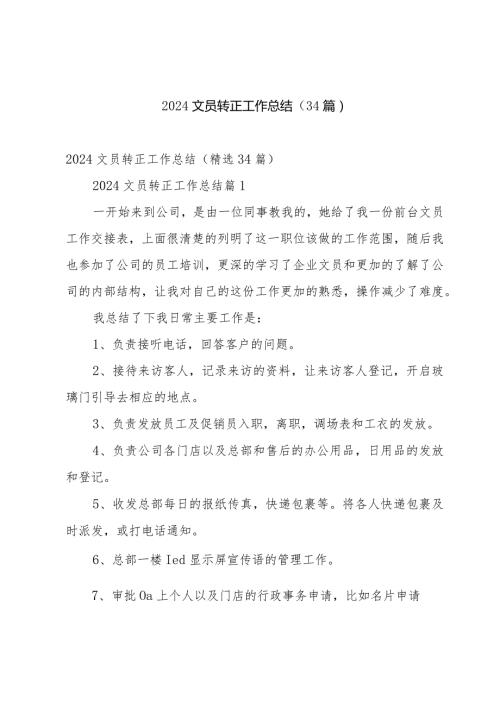 2024文员转正工作总结（34篇）

2024文员转正工作总结（精选34篇）

2024文员转正工作总结篇1

一开始来到公司，是由一位同事教我的，她给了我一份前台文员工作交接表，上面很清楚的列明了这一职位该做的工作范围，随后我也参加了公司的员工培训，更深的学习了企业文员和更加的了解了公司的内部结构，让我对自己的这份工作更加的熟悉，操作减少了难度。

我总结了下我日常主要工作是：

1、负责接听电话，回答客户的问题。

2、接待来访客人，记录来访的资料，让来访客人登记，开启玻璃门引导去相应的地点。

3、负责发放员工及促销员入职，离职，调场表和工衣的发放。

4、负责公司各门店以及总部和售后的办公用品，日用品的发放和登记。

5、收发总部每日的报纸传真，快递包裹等。将各人快递包裹及时派发，或打电话通知。

6、总部一楼Ied显示屏宣传语的管理工作。

7、审批Oa上个人以及门店的行政事务申请，比如名片申请